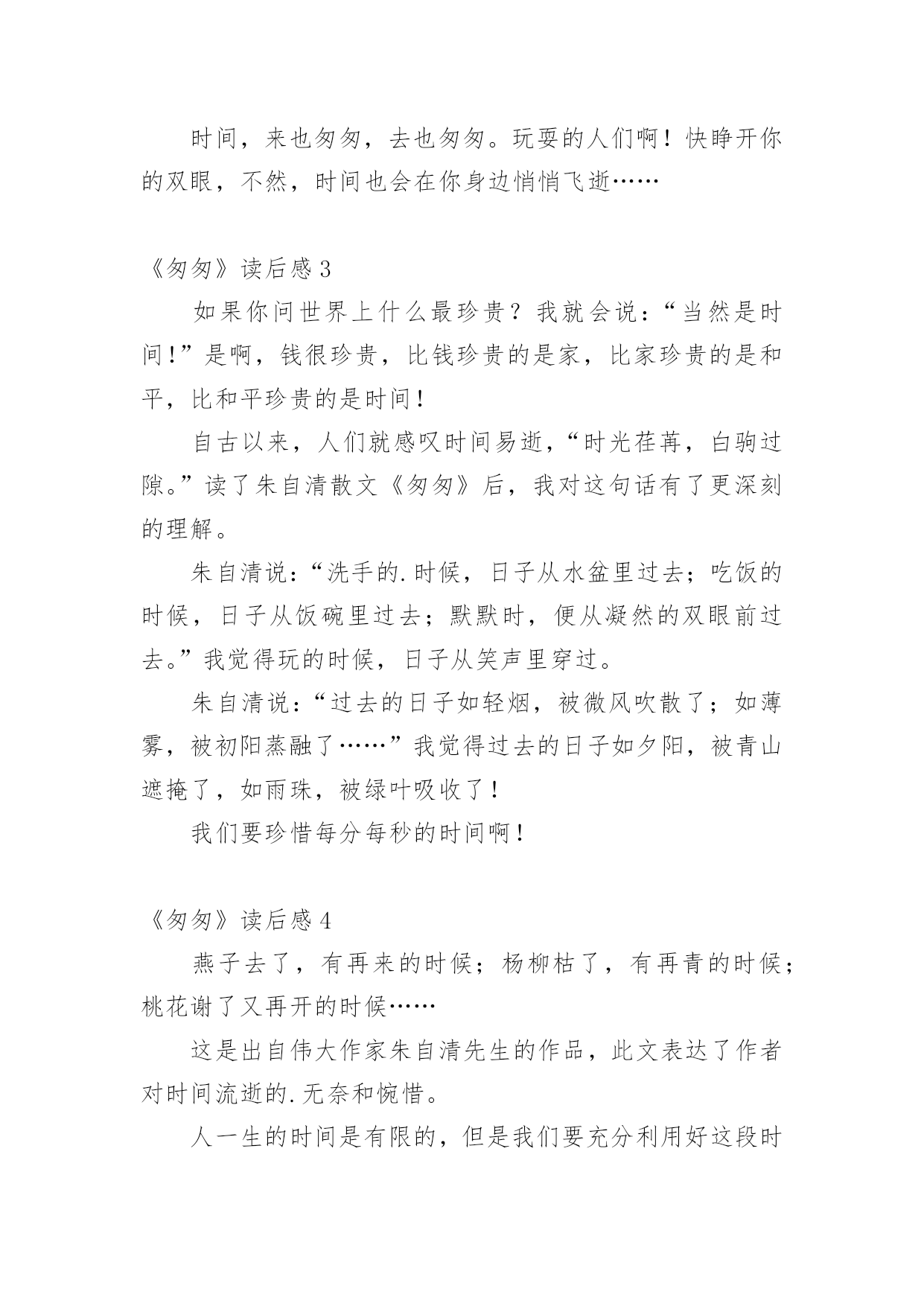 时间，来也匆匆，去也匆匆。玩耍的人们啊！快睁开你的双眼，不然，时间也会在你身边悄悄飞逝……

《匆匆》读后感 3

如果你问世界上什么最珍贵？我就会说：“当然是时间!”是啊，钱很珍贵，比钱珍贵的是家，比家珍贵的是和平，比和平珍贵的是时间！

自古以来，人们就感叹时间易逝，“时光荏苒，白驹过隙。”读了朱自清散文《匆匆》后，我对这句话有了更深刻的理解。

朱自清说：“洗手的.时候，日子从水盆里过去；吃饭的时候，日子从饭碗里过去；默默时，便从凝然的双眼前过去。”我觉得玩的时候，日子从笑声里穿过。

朱自清说：“过去的日子如轻烟，被微风吹散了；如薄雾，被初阳蒸融了……”我觉得过去的日子如夕阳，被青山遮掩了，如雨珠，被绿叶吸收了！

我们要珍惜每分每秒的时间啊！

《匆匆》读后感 4

燕子去了，有再来的时候；杨柳枯了，有再青的时候；桃花谢了又再开的时候……

这是出自伟大作家朱自清先生的作品，此文表达了作者对时间流逝的.无奈和惋惜。

人一生的时间是有限的，但是我们要充分利用好这段时